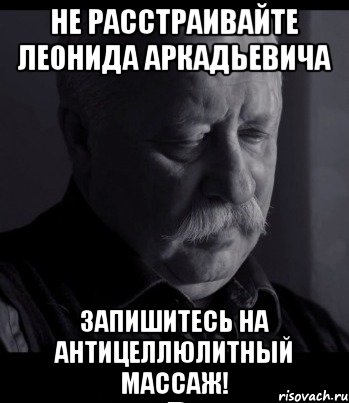 НЕ РАССТРАИВАЙТЕ ЛЕОНИДА АРКАДЬЕВИЧА

ЗАПИШИТЕСЬ НА АНТИЦЕЛЛЮЛИТНЫЙ МАССАЖ!

risovach.ru